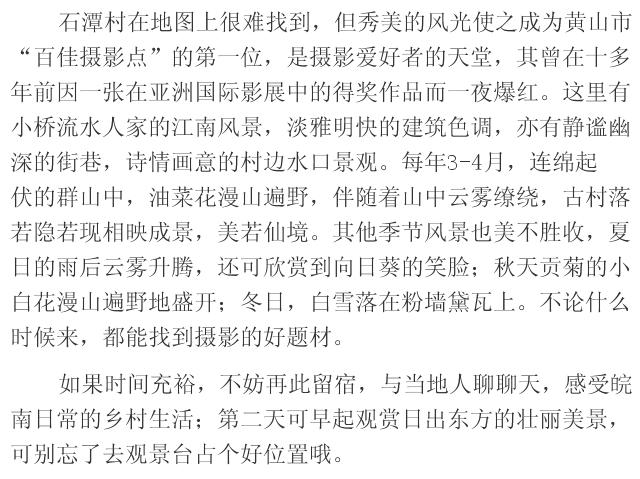 石潭村在地图上很难找到，但秀美的风光使之成为黄山市“百佳摄影点”的第一位，是摄影爱好者的天堂，其曾在十多年前因一张在亚洲国际影展中的得奖作品而一夜爆红。这里有小桥流水人家的江南风景，淡雅明快的建筑色调，亦有静谧幽深的街巷，诗情画意的村边水口景观。每年3-4月，连绵起伏的群山中，油菜花漫山遍野，伴随着山中云雾缭绕，古村落若隐若现相映成景，美若仙境。其他季节风景也美不胜收，夏日的雨后云雾升腾，还可欣赏到向日葵的笑脸；秋天贡菊的小白花漫山遍野地盛开；冬日，白雪落在粉墙黛瓦上。不论什么时候来，都能找到摄影的好题材。

如果时间充裕，不妨再此留宿，与当地人聊聊天，感受皖南日常的乡村生活；第二天可早起观赏日出东方的壮丽美景，可别忘了去观景台占个好位置哦。